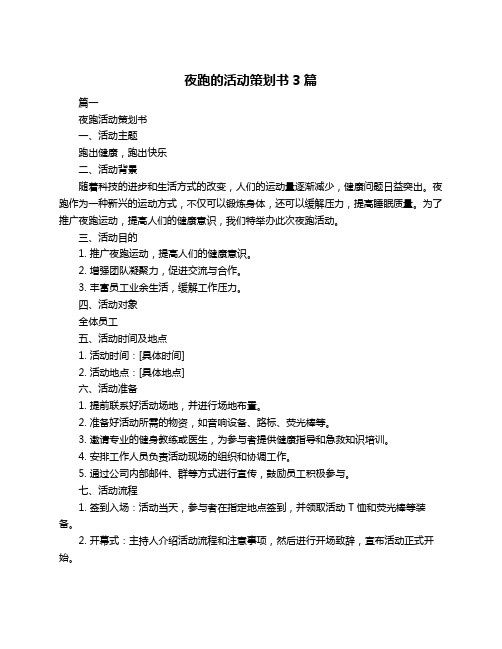 夜跑的活动策划书 3 篇

篇一

夜跑活动策划书

一、活动主题

跑出健康，跑出快乐

二、活动背景

随着科技的进步和生活方式的改变，人们的运动量逐渐减少，健康问题日益突出。夜跑作为一种新兴的运动方式，不仅可以锻炼身体，还可以缓解压力，提高睡眠质量。为了推广夜跑运动，提高人们的健康意识，我们特举办此次夜跑活动。

三、活动目的

1. 推广夜跑运动，提高人们的健康意识。

2. 增强团队凝聚力，促进交流与合作。

3. 丰富员工业余生活，缓解工作压力。

四、活动对象

全体员工

五、活动时间及地点

1. 活动时间：[具体时间]

2. 活动地点：[具体地点]

六、活动准备

1. 提前联系好活动场地，并进行场地布置。

2. 准备好活动所需的物资，如音响设备、路标、荧光棒等。

3. 邀请专业的健身教练或医生，为参与者提供健康指导和急救知识培训。

4. 安排工作人员负责活动现场的组织和协调工作。

5. 通过公司内部邮件、群等方式进行宣传，鼓励员工积极参与。

七、活动流程

1. 签到入场：活动当天，参与者在指定地点签到，并领取活动 T 恤和荧光棒等装备。

2. 开幕式：主持人介绍活动流程和注意事项，然后进行开场致辞，宣布活动正式开始。